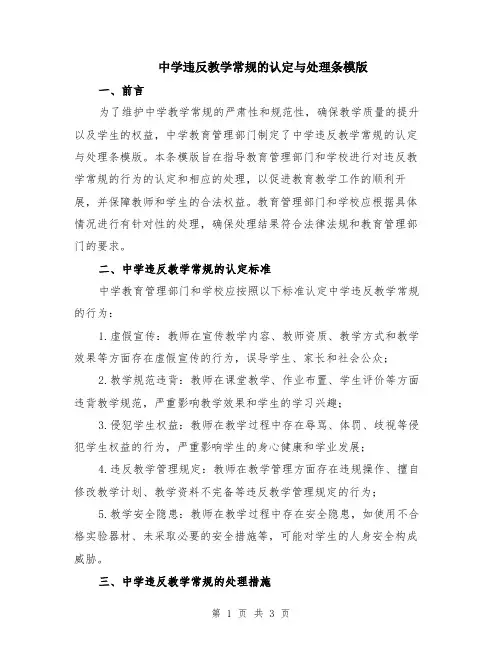 中学违反教学常规的认定与处理条模版

一、前言

为了维护中学教学常规的严肃性和规范性，确保教学质量的提升以及学生的权益，中学教育管理部门制定了中学违反教学常规的认定与处理条模版。本条模版旨在指导教育管理部门和学校进行对违反教学常规的行为的认定和相应的处理，以促进教育教学工作的顺利开展，并保障教师和学生的合法权益。教育管理部门和学校应根据具体情况进行有针对性的处理，确保处理结果符合法律法规和教育管理部门的要求。

二、中学违反教学常规的认定标准

中学教育管理部门和学校应按照以下标准认定中学违反教学常规的行为：

1.虚假宣传：教师在宣传教学内容、教师资质、教学方式和教学效果等方面存在虚假宣传的行为，误导学生、家长和社会公众；

2.教学规范违背：教师在课堂教学、作业布置、学生评价等方面违背教学规范，严重影响教学效果和学生的学习兴趣；

3.侵犯学生权益：教师在教学过程中存在辱骂、体罚、歧视等侵犯学生权益的行为，严重影响学生的身心健康和学业发展；

4.违反教学管理规定：教师在教学管理方面存在违规操作、擅自修改教学计划、教学资料不完备等违反教学管理规定的行为；

5.教学安全隐患：教师在教学过程中存在安全隐患，如使用不合格实验器材、未采取必要的安全措施等，可能对学生的人身安全构成威胁。

三、中学违反教学常规的处理措施

第 1 页 共 3 页